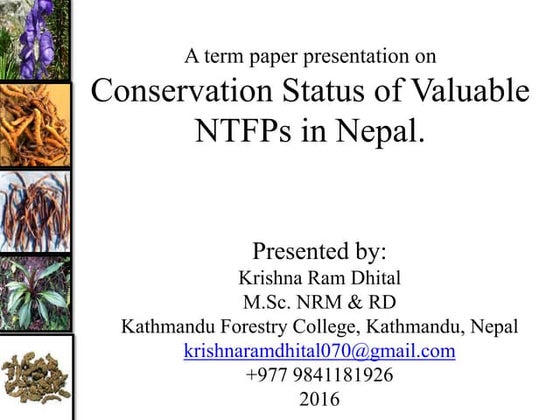 A term paper presentation on

Conservation Status of Valuable NTFPs in Nepal.

Presented by:

Krishna Ram Dhital

M.Sc. NRM & RD

Kathmandu Forestry College, Kathmandu, Nepal

krishnaramdhital070@gmail.com

+977 9841181926

2016